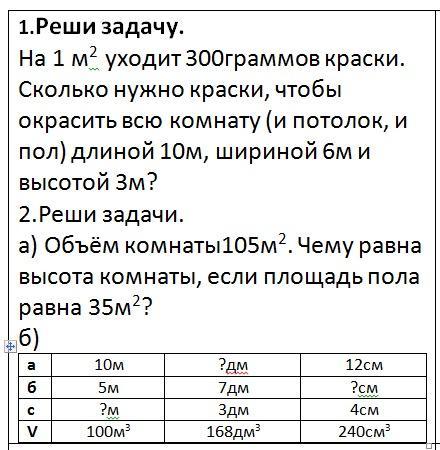 1.Реши задачу.
На 1 м$^2$ уходит 300граммов краски. Сколько нужно краски, чтобы окрасить всю комнату (и потолок, и пол) длиной 10м, шириной 6м и высотой 3м?
2.Реши задачи.
а) Объём комнаты105м$^2$. Чему равна высота комнаты, если площадь пола равна 35м$^2$?
б)

| а | 10м | ?дм | 12см |
|---|---|---|---|
| б | 5м | 7дм | ?см |
| с | ?м | 3дм | 4см |
| V | 100м$^3$ | 168дм$^3$ | 240см$^3$ |